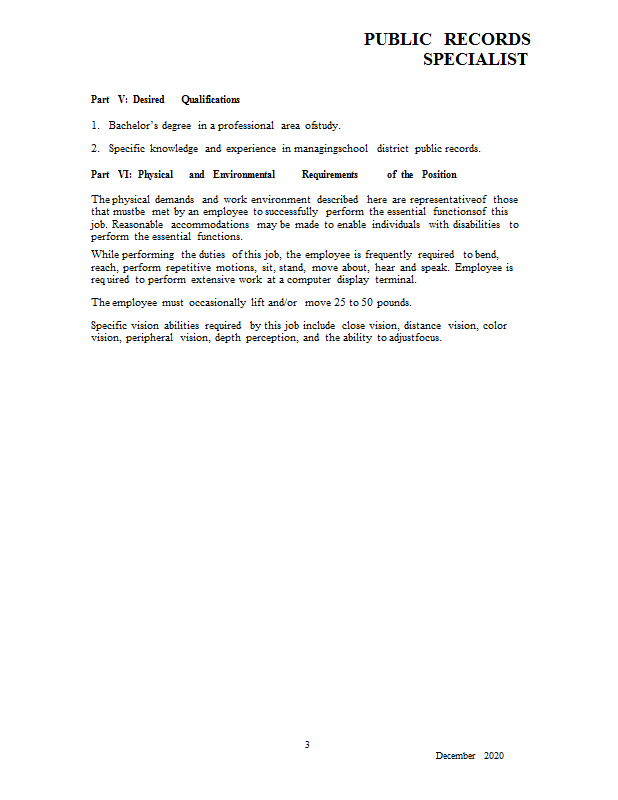 PUBLIC RECORDS
SPECIALIST

Part V: Desired Qualifications

1. Bachelor's degree in a professional area ofstudy.

2. Specific knowledge and experience in managingschool district public records.

Part VI: Physical and Environmental Requirements of the Position

The physical demands and work environment described here are representativeof those that mustbe met by an employee to successfully perform the essential functionsof this job. Reasonable accommodations may be made to enable individuals with disabilities to perform the essential functions.

While performing the duties of this job, the employee is frequently required to bend, reach, perform repetitive motions, sit, stand, move about, hear and speak. Employee is required to perform extensive work at a computer display terminal.

The employee must occasionally lift and/or move 25 to 50 pounds.

Specific vision abilities required by this job include close vision, distance vision, color vision, peripheral vision, depth perception, and the ability to adjustfocus.

3

December 2020